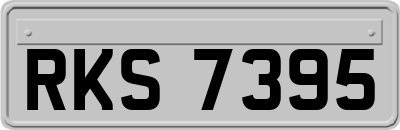 RKS 7395